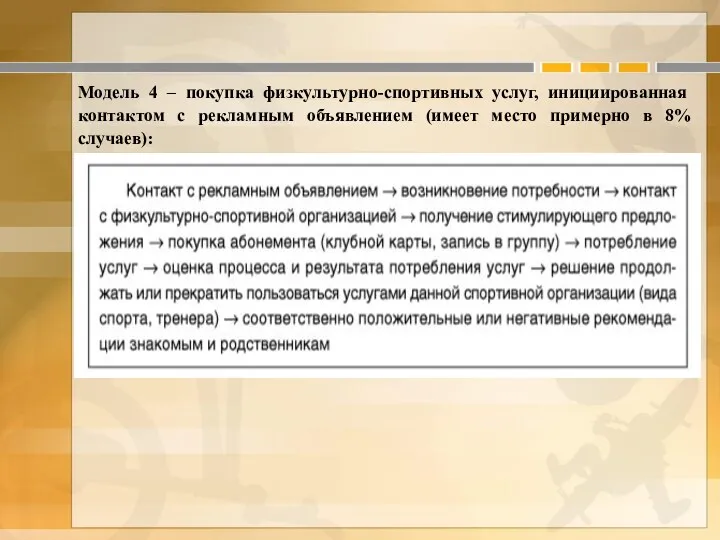 Модель 4 – покупка физкультурно-спортивных услуг, инициированная контактом с рекламным объявлением (имеет место примерно в 8% случаев):

Контакт с рекламным объявлением → возникновение потребности → контакт с физкультурно-спортивной организацией → получение стимулирующего предложения → покупка абонемента (клубной карты, запись в группу) → потребление услуг → оценка процесса и результата потребления услуг → решение продолжать или прекратить пользоваться услугами данной спортивной организации (вида спорта, тренера) → соответственно положительные или негативные рекомендации знакомым и родственникам